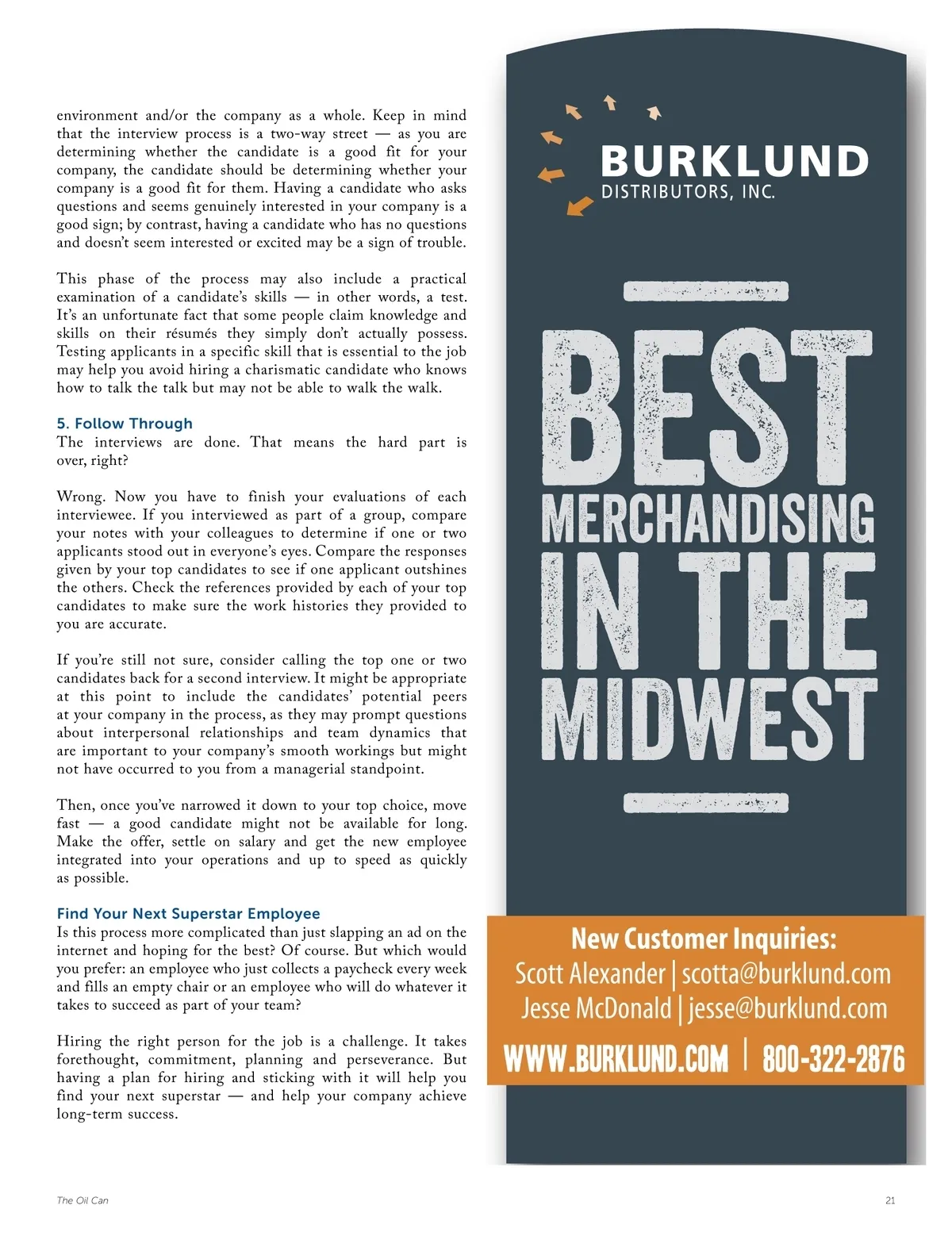 environment and/or the company as a whole. Keep in mind that the interview process is a two-way street — as you are determining whether the candidate is a good fit for your company, the candidate should be determining whether your company is a good fit for them. Having a candidate who asks questions and seems genuinely interested in your company is a good sign; by contrast, having a candidate who has no questions and doesn't seem interested or excited may be a sign of trouble.

This phase of the process may also include a practical examination of a candidate's skills — in other words, a test. It's an unfortunate fact that some people claim knowledge and skills on their résumés they simply don't actually possess. Testing applicants in a specific skill that is essential to the job may help you avoid hiring a charismatic candidate who knows how to talk the talk but may not be able to walk the walk.

5. Follow Through
The interviews are done. That means the hard part is over, right?

Wrong. Now you have to finish your evaluations of each interviewee. If you interviewed as part of a group, compare your notes with your colleagues to determine if one or two applicants stood out in everyone's eyes. Compare the responses given by your top candidates to see if one applicant outshines the others. Check the references provided by each of your top candidates to make sure the work histories they provided to you are accurate.

If you're still not sure, consider calling the top one or two candidates back for a second interview. It might be appropriate at this point to include the candidates' potential peers at your company in the process, as they may prompt questions about interpersonal relationships and team dynamics that are important to your company's smooth workings but might not have occurred to you from a managerial standpoint.

Then, once you've narrowed it down to your top choice, move fast — a good candidate might not be available for long. Make the offer, settle on salary and get the new employee integrated into your operations and up to speed as quickly as possible.

Find Your Next Superstar Employee
Is this process more complicated than just slapping an ad on the internet and hoping for the best? Of course. But which would you prefer: an employee who just collects a paycheck every week and fills an empty chair or an employee who will do whatever it takes to succeed as part of your team?

Hiring the right person for the job is a challenge. It takes forethought, commitment, planning and perseverance. But having a plan for hiring and sticking with it will help you find your next superstar — and help your company achieve long-term success.

BURKLUND
DISTRIBUTORS, INC.

BEST
MERCHANDISING
IN THE
MIDWEST

New Customer Inquiries:
Scott Alexander | scotta@burklund.com
Jesse McDonald | jesse@burklund.com
WWW.BURKLUND.COM | 800-322-2876

The Oil Can

21